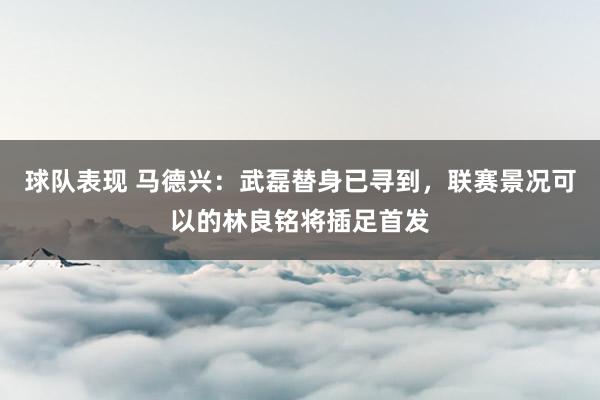 球队表现 马德兴：武磊替身已寻到，联赛景况可以的林良铭将插足首发